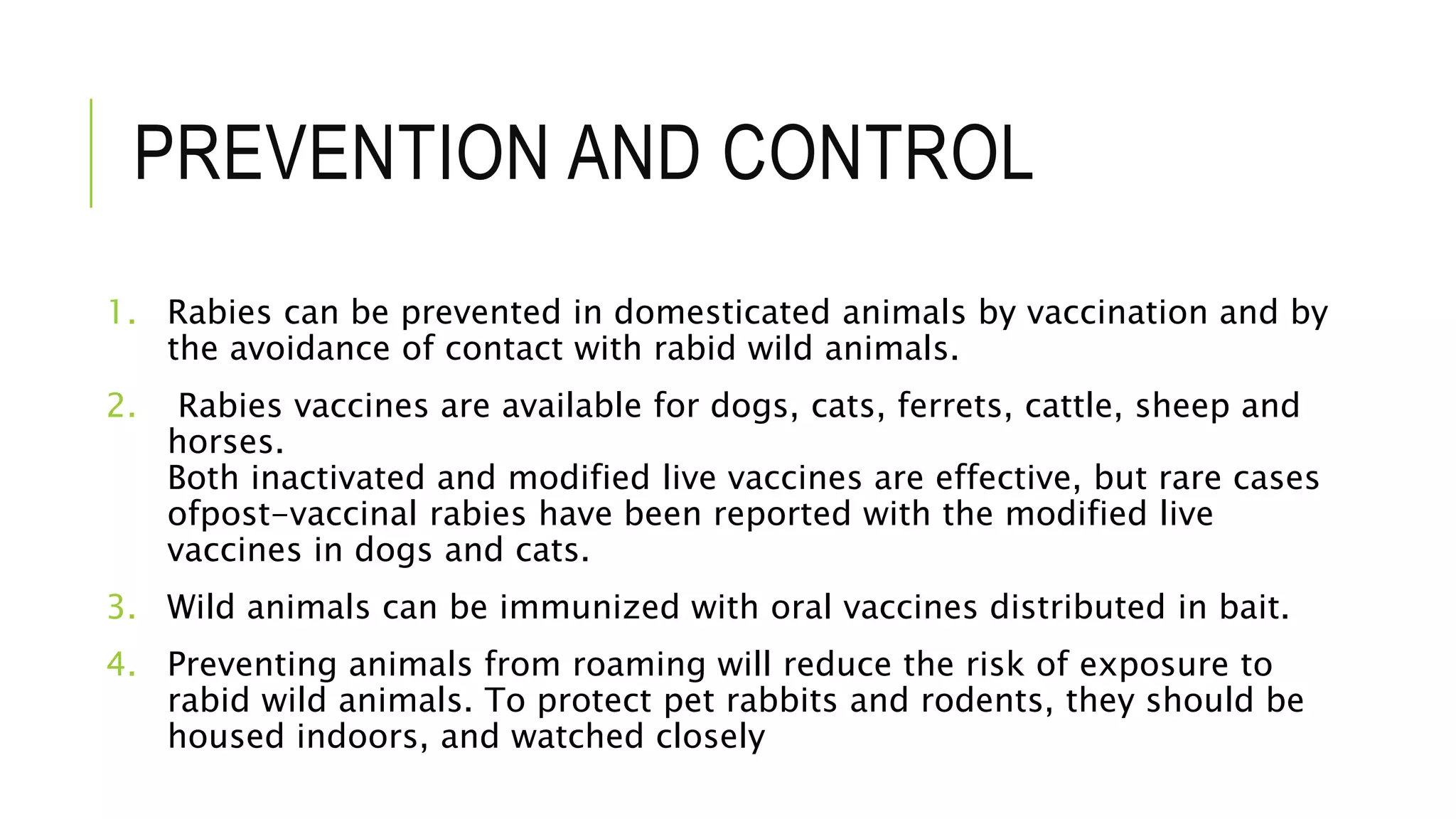 PREVENTION AND CONTROL

1. Rabies can be prevented in domesticated animals by vaccination and by the avoidance of contact with rabid wild animals.

2. Rabies vaccines are available for dogs, cats, ferrets, cattle, sheep and horses.
Both inactivated and modified live vaccines are effective, but rare cases ofpost-vaccinal rabies have been reported with the modified live vaccines in dogs and cats.

3. Wild animals can be immunized with oral vaccines distributed in bait.

4. Preventing animals from roaming will reduce the risk of exposure to rabid wild animals. To protect pet rabbits and rodents, they should be housed indoors, and watched closely